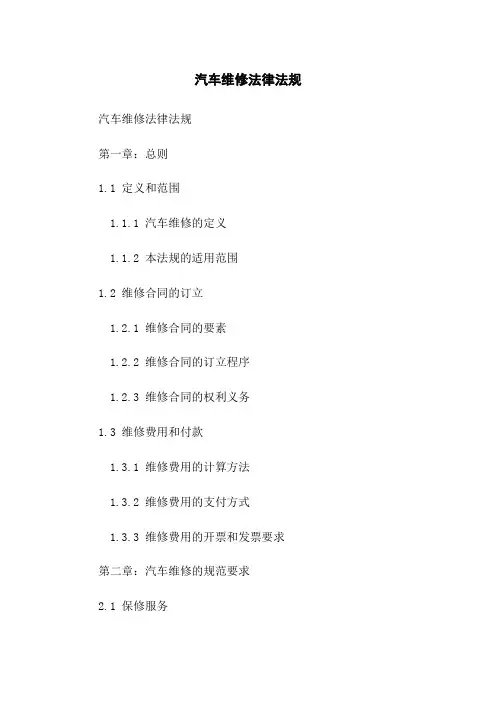 汽车维修法律法规

汽车维修法律法规

第一章：总则

1.1 定义和范围

1.1.1 汽车维修的定义

1.1.2 本法规的适用范围

1.2 维修合同的订立

1.2.1 维修合同的要素

1.2.2 维修合同的订立程序

1.2.3 维修合同的权利义务

1.3 维修费用和付款

1.3.1 维修费用的计算方法

1.3.2 维修费用的支付方式

1.3.3 维修费用的开票和发票要求

第二章：汽车维修的规范要求

2.1 保修服务